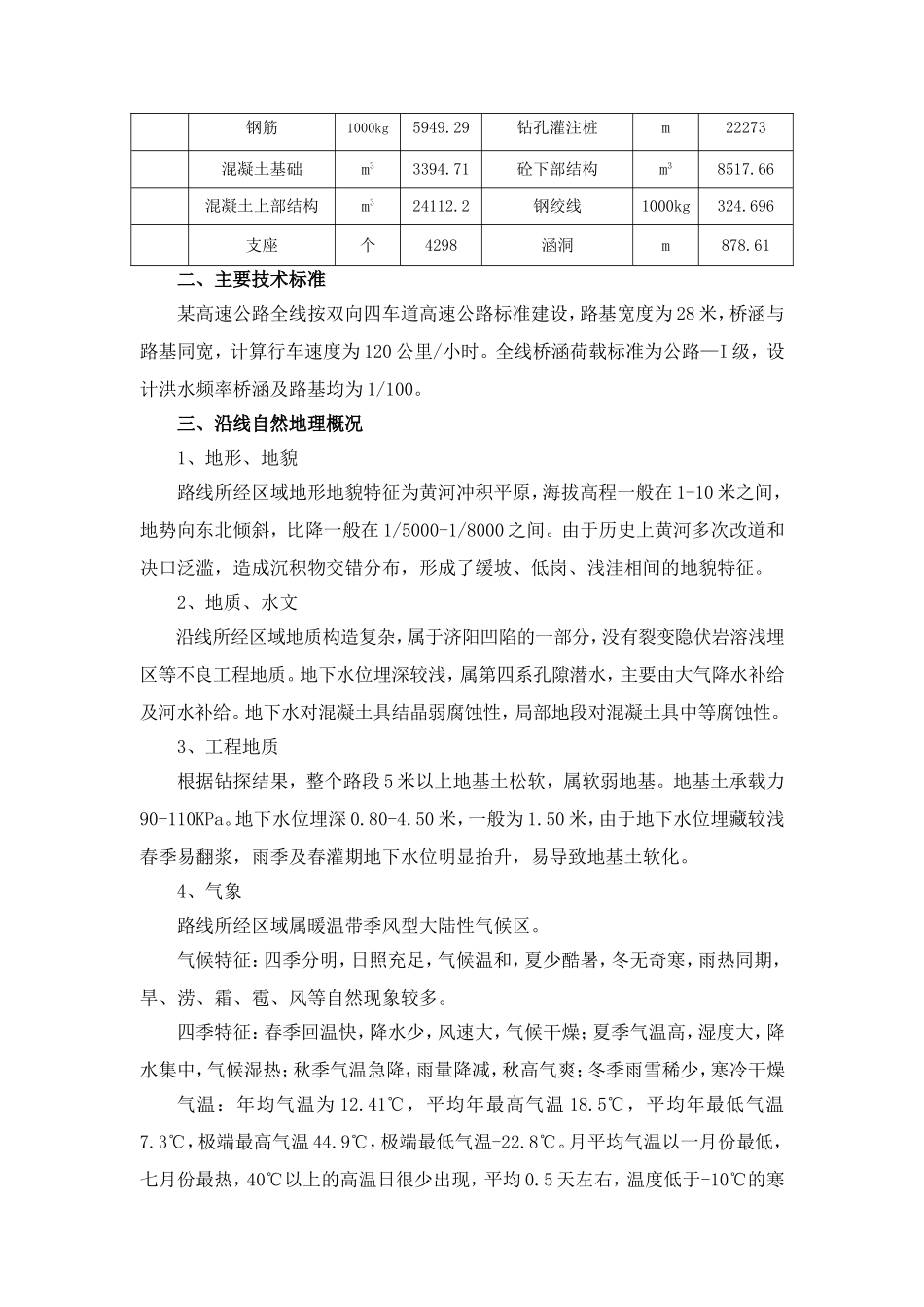 |  | 钢筋 | 1000kg | 5949.29 | 钻孔灌注桩 | m | 22273 |
|---|---|---|---|---|---|---|
|  | 混凝土基础 | $m^3$ | 3394.71 | 砼下部结构 | $m^3$ | 8517.66 |
|  | 混凝土上部结构 | $m^3$ | 24112.2 | 钢绞线 | 1000kg | 324.696 |
|  | 支座 | 个 | 4298 | 涵洞 | m | 878.61 |

二、主要技术标准

某高速公路全线按双向四车道高速公路标准建设，路基宽度为28米，桥涵与路基同宽，计算行车速度为120公里/小时。全线桥涵荷载标准为公路—I级，设计洪水频率桥涵及路基均为1/100。

三、沿线自然地理概况

1、地形、地貌

路线所经区域地形地貌特征为黄河冲积平原，海拔高程一般在1-10米之间，地势向东北倾斜，比降一般在1/5000-1/8000之间。由于历史上黄河多次改道和决口泛滥，造成沉积物交错分布，形成了缓坡、低岗、浅洼相间的地貌特征。

2、地质、水文

沿线所经区域地质构造复杂，属于济阳凹陷的一部分，没有裂变隐伏岩溶浅埋区等不良工程地质。地下水位埋深较浅，属第四系孔隙潜水，主要由大气降水补给及河水补给。地下水对混凝土具结晶弱腐蚀性，局部地段对混凝土具中等腐蚀性。

3、工程地质

根据钻探结果，整个路段5米以上地基土松软，属软弱地基。地基土承载力90-110KPa。地下水位埋深0.80-4.50米，一般为1.50米，由于地下水位埋藏较浅春季易翻浆，雨季及春灌期地下水位明显抬升，易导致地基土软化。

4、气象

路线所经区域属暖温带季风型大陆性气候区。

气候特征：四季分明，日照充足，气候温和，夏少酷暑，冬无奇寒，雨热同期，旱、涝、霜、雹、风等自然现象较多。

四季特征：春季回温快，降水少，风速大，气候干燥；夏季气温高，湿度大，降水集中，气候湿热；秋季气温急降，雨量降减，秋高气爽；冬季雨雪稀少，寒冷干燥

气温：年均气温为12.41℃，平均年最高气温18.5℃，平均年最低气温7.3℃，极端最高气温44.9℃，极端最低气温-22.8℃。月平均气温以一月份最低，七月份最热，40℃以上的高温日很少出现，平均0.5天左右，温度低于-10℃的寒